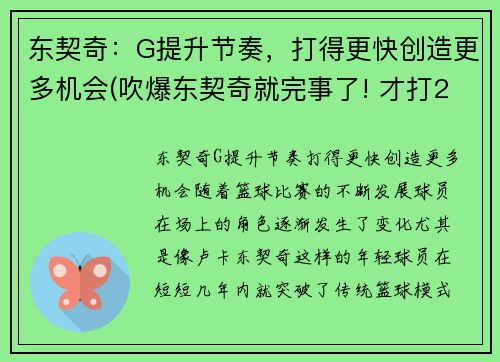 东契奇：G提升节奏，打得更快创造更多机会(吹爆东契奇就完事了! 才打2

东契奇G提升节奏打得更快创造更多机会随着篮球比赛的不断发展球员在场上的角色逐渐发生了变化尤其是像卢卡东契奇这样的年轻球员在短短几年内就突破了传统篮球模式